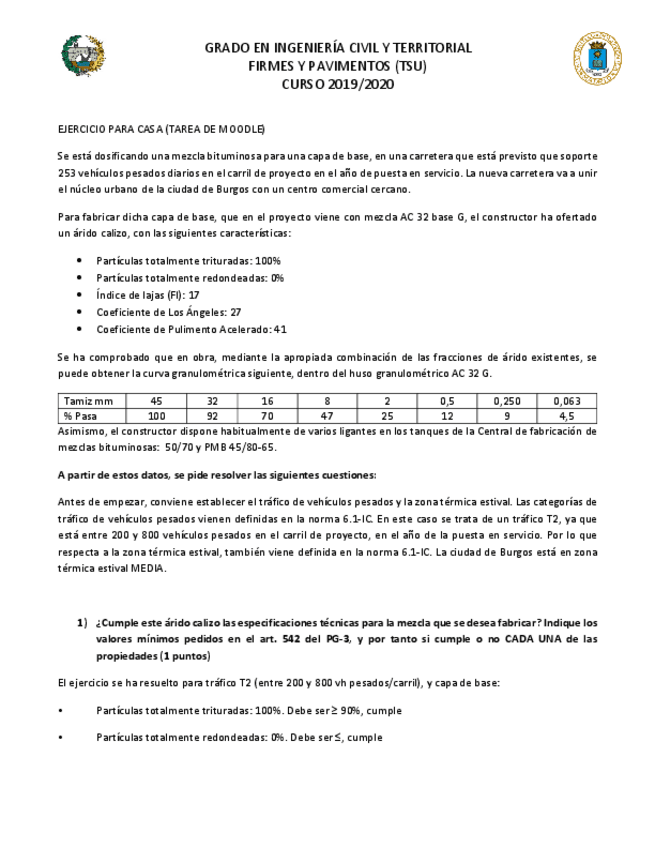 GRADO EN INGENIERÍA CIVIL Y TERRITORIAL
FIRMES Y PAVIMENTOS (TSU)
CURSO 2019/2020

EJERCICIO PARA CASA (TAREA DE MOODLE)

Se está dosificando una mezcla bituminosa para una capa de base, en una carretera que está previsto que soporte 253 vehículos pesados diarios en el carril de proyecto en el año de puesta en servicio. La nueva carretera va a unir el núcleo urbano de la ciudad de Burgos con un centro comercial cercano.

Para fabricar dicha capa de base, que en el proyecto viene con mezcla AC 32 base G, el constructor ha ofertado un árido calizo, con las siguientes características:

• Partículas totalmente trituradas: 100%
• Partículas totalmente redondeadas: 0%
• Índice de lajas (FI): 17
• Coeficiente de Los Ángeles: 27
• Coeficiente de Pulimento Acelerado: 41

Se ha comprobado que en obra, mediante la apropiada combinación de las fracciones de árido existentes, se puede obtener la curva granulométrica siguiente, dentro del huso granulométrico AC 32 G.

| Tamiz mm | 45 | 32 | 16 | 8 | 2 | 0,5 | 0,250 | 0,063 |
|---|---|---|---|---|---|---|---|---|
| % Pasa | 100 | 92 | 70 | 47 | 25 | 12 | 9 | 4,5 |

Asimismo, el constructor dispone habitualmente de varios ligantes en los tanques de la Central de fabricación de mezclas bituminosas: 50/70 y PMB 45/80-65.

A partir de estos datos, se pide resolver las siguientes cuestiones:

Antes de empezar, conviene establecer el tráfico de vehículos pesados y la zona térmica estival. Las categorías de tráfico de vehículos pesados vienen definidas en la norma 6.1-IC. En este caso se trata de un tráfico T2, ya que está entre 200 y 800 vehículos pesados en el carril de proyecto, en el año de la puesta en servicio. Por lo que respecta a la zona térmica estival, también viene definida en la norma 6.1-IC. La ciudad de Burgos está en zona térmica estival MEDIA.

1) ¿Cumple este árido calizo las especificaciones técnicas para la mezcla que se desea fabricar? Indique los valores mínimos pedidos en el art. 542 del PG-3, y por tanto si cumple o no CADA UNA de las propiedades (1 puntos)

El ejercicio se ha resuelto para tráfico T2 (entre 200 y 800 vh pesados/carril), y capa de base:

• Partículas totalmente trituradas: 100%. Debe ser ≥ 90%, cumple

• Partículas totalmente redondeadas: 0%. Debe ser ≤, cumple